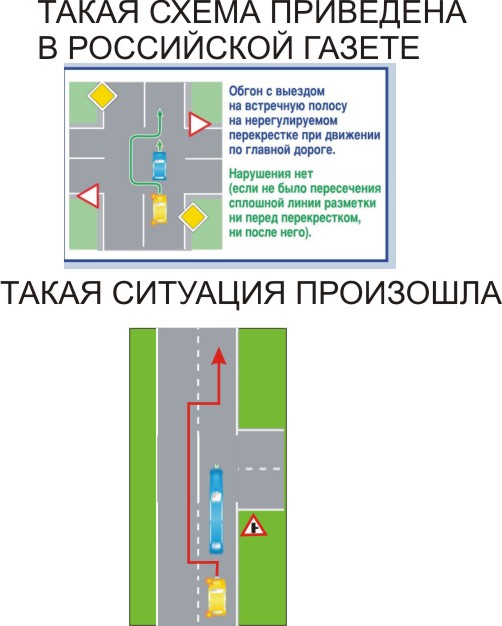 ТАКАЯ СХЕМА ПРИВЕДЕНА В РОССИЙСКОЙ ГАЗЕТЕ

Обгон с выездом на встречную полосу на нерегулируемом перекрестке при движении по главной дороге.

Нарушения нет (если не было пересечения сплошной линии разметки ни перед перекрестком, ни после него).

ТАКАЯ СИТУАЦИЯ ПРОИЗОШЛА